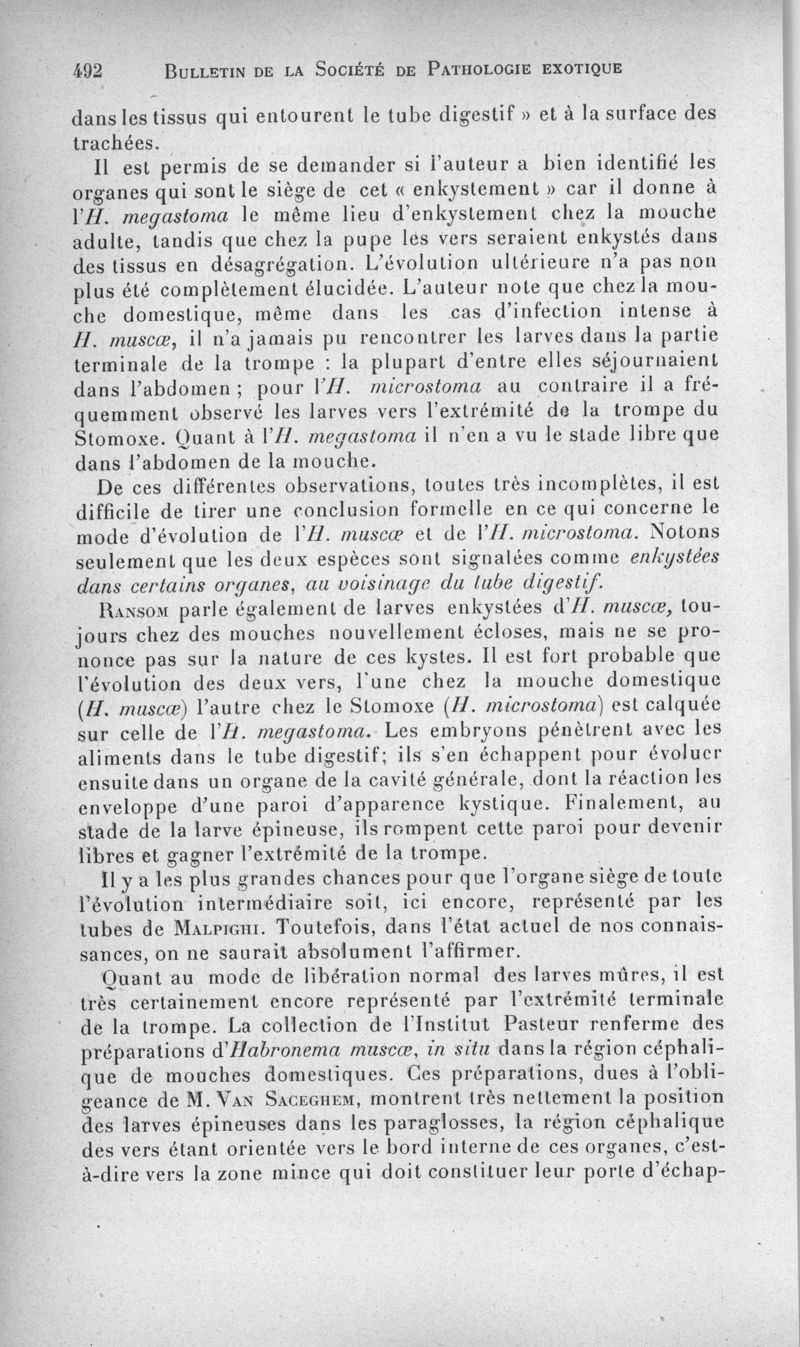 492 BULLETIN DE LA SOCIÉTÉ DE PATHOLOGIE EXOTIQUE

dans les tissus qui entourent le tube digestif » et à la surface des trachées.

Il est permis de se demander si l'auteur a bien identifié les organes qui sont le siège de cet « enkystement » car il donne à l'H. megastoma le même lieu d'enkystement chez la mouche adulte, tandis que chez la pupe les vers seraient enkystés dans des tissus en désagrégation. L'évolution ultérieure n'a pas non plus été complètement élucidée. L'auteur note que chez la mouche domestique, même dans les cas d'infection intense à H. muscæ, il n'a jamais pu rencontrer les larves dans la partie terminale de la trompe : la plupart d'entre elles séjournaient dans l'abdomen ; pour l'H. microstoma au contraire il a fréquemment observé les larves vers l'extrémité de la trompe du Stomoxe. Quant à l'H. megastoma il n'en a vu le stade libre que dans l'abdomen de la mouche.

De ces différentes observations, toutes très incomplètes, il est difficile de tirer une conclusion formelle en ce qui concerne le mode d'évolution de l'H. muscæ et de l'H. microstoma. Notons seulement que les deux espèces sont signalées comme enkystées dans certains organes, au voisinage du tube digestif.

RANSOM parle également de larves enkystées d'H. muscæ, toujours chez des mouches nouvellement écloses, mais ne se prononce pas sur la nature de ces kystes. Il est fort probable que l'évolution des deux vers, l'une chez la mouche domestique (H. muscæ) l'autre chez le Stomoxe (H. microstoma) est calquée sur celle de l'H. megastoma. Les embryons pénètrent avec les aliments dans le tube digestif; ils s'en échappent pour évoluer ensuite dans un organe de la cavité générale, dont la réaction les enveloppe d'une paroi d'apparence kystique. Finalement, au stade de la larve épineuse, ils rompent cette paroi pour devenir libres et gagner l'extrémité de la trompe.

Il y a les plus grandes chances pour que l'organe siège de toute l'évolution intermédiaire soit, ici encore, représenté par les tubes de MALPIGHI. Toutefois, dans l'état actuel de nos connaissances, on ne saurait absolument l'affirmer.

Quant au mode de libération normal des larves mûres, il est très certainement encore représenté par l'extrémité terminale de la trompe. La collection de l'Institut Pasteur renferme des préparations d'Habronema muscæ, in situ dans la région céphalique de mouches domestiques. Ces préparations, dues à l'obligeance de M. VAN SACEGHEM, montrent très nettement la position des larves épineuses dans les paraglosses, la région céphalique des vers étant orientée vers le bord interne de ces organes, c'est-à-dire vers la zone mince qui doit constituer leur porte d'échap-